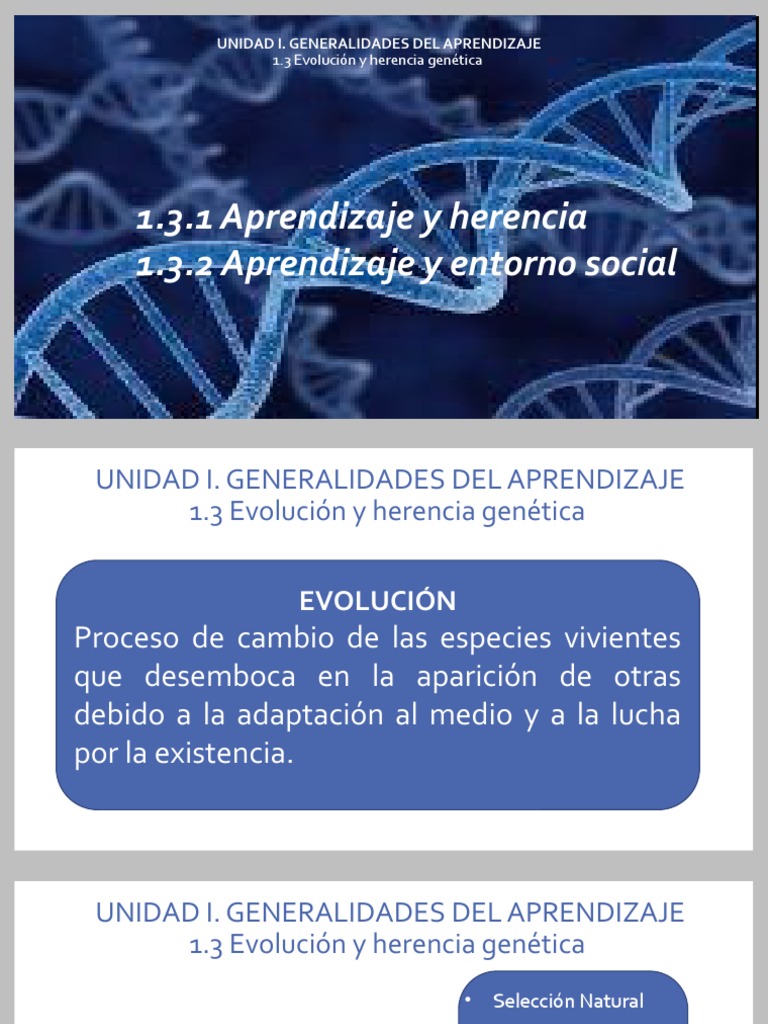 UNIDAD I. GENERALIDADES DEL APRENDIZAJE
1.3 Evolución y herencia genética

1.3.1 Aprendizaje y herencia
1.3.2 Aprendizaje y entorno social

UNIDAD I. GENERALIDADES DEL APRENDIZAJE
1.3 Evolución y herencia genética

EVOLUCIÓN
Proceso de cambio de las especies vivientes que desemboca en la aparición de otras debido a la adaptación al medio y a la lucha por la existencia.

UNIDAD I. GENERALIDADES DEL APRENDIZAJE
1.3 Evolución y herencia genética

• Selección Natural